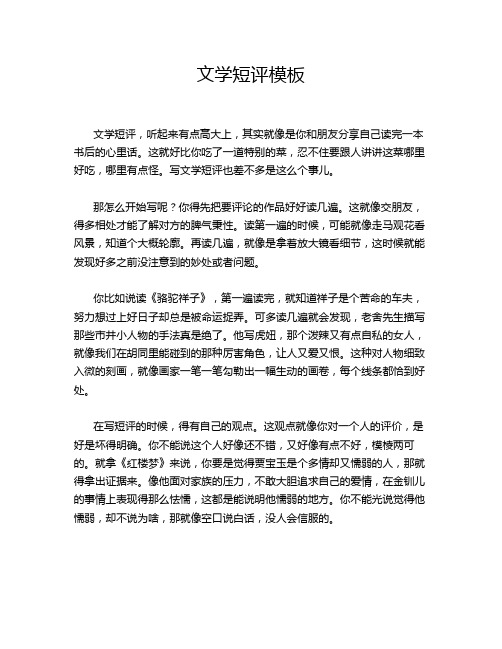 文学短评模板

文学短评，听起来有点高大上，其实就像是你和朋友分享自己读完一本书后的心里话。这就好比你吃了一道特别的菜，忍不住要跟人讲讲这菜哪里好吃，哪里有点怪。写文学短评也差不多是这么个事儿。

那怎么开始写呢？你得先把要评论的作品好好读几遍。这就像交朋友，得多相处才能了解对方的脾气秉性。读第一遍的时候，可能就像走马观花看风景，知道个大概轮廓。再读几遍，就像是拿着放大镜看细节，这时候就能发现好多之前没注意到的妙处或者问题。

你比如说读《骆驼祥子》，第一遍读完，就知道祥子是个苦命的车夫，努力想过上好日子却总是被命运捉弄。可多读几遍就会发现，老舍先生描写那些市井小人物的手法真是绝了。他写虎妞，那个泼辣又有点自私的女人，就像我们在胡同里能碰到的那种厉害角色，让人又爱又恨。这种对人物细致入微的刻画，就像画家一笔一笔勾勒出一幅生动的画卷，每个线条都恰到好处。

在写短评的时候，得有自己的观点。这观点就像你对一个人的评价，是好是坏得明确。你不能说这个人好像还不错，又好像有点不好，模棱两可的。就拿《红楼梦》来说，你要是觉得贾宝玉是个多情却又懦弱的人，那就得拿出证据来。像他面对家族的压力，不敢大胆追求自己的爱情，在金钏儿的事情上表现得那么怯懦，这都是能说明他懦弱的地方。你不能光说觉得他懦弱，却不说为啥，那就像空口说白话，没人会信服的。